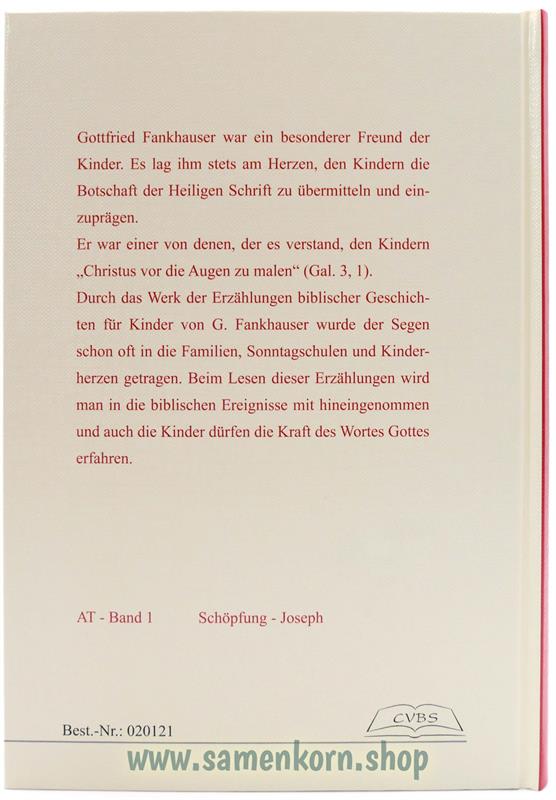 Gottfried Fankhauser war ein besonderer Freund der Kinder. Es lag ihm stets am Herzen, den Kindern die Botschaft der Heiligen Schrift zu übermitteln und einzuprägen.
Er war einer von denen, der es verstand, den Kindern „Christus vor die Augen zu malen“ (Gal. 3, 1).
Durch das Werk der Erzählungen biblischer Geschichten für Kinder von G. Fankhauser wurde der Segen schon oft in die Familien, Sonntagschulen und Kinderherzen getragen. Beim Lesen dieser Erzählungen wird man in die biblischen Ereignisse mit hineingenommen und auch die Kinder dürfen die Kraft des Wortes Gottes erfahren.

AT - Band 1 Schöpfung - Joseph

Best.-Nr.: 020121

CVBS

www.samenkorn.shop